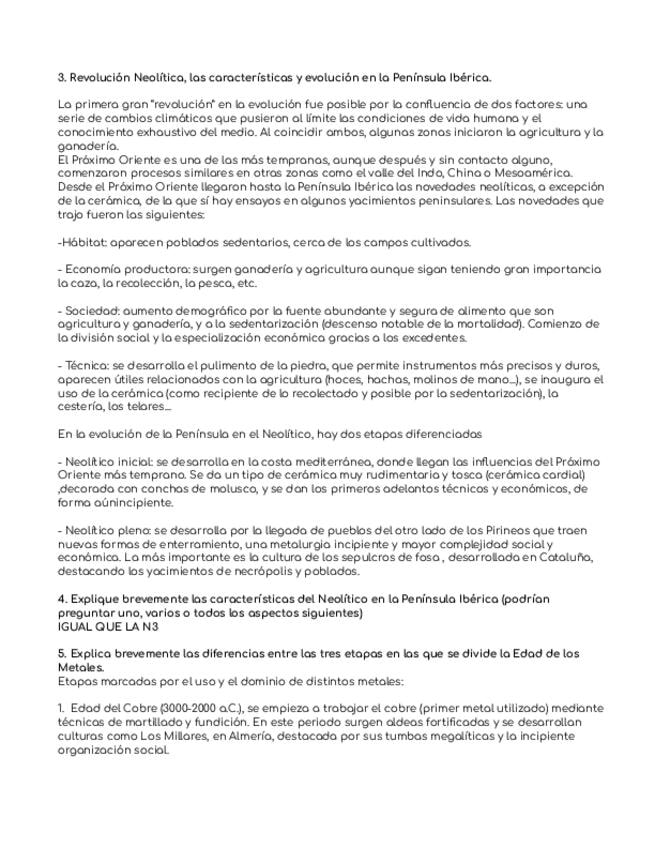 3. Revolución Neolítica, las características y evolución en la Península Ibérica.

La primera gran "revolución" en la evolución fue posible por la confluencia de dos factores: una serie de cambios climáticos que pusieron al límite las condiciones de vida humana y el conocimiento exhaustivo del medio. Al coincidir ambos, algunas zonas iniciaron la agricultura y la ganadería.
El Próximo Oriente es una de las más tempranas, aunque después y sin contacto alguno, comenzaron procesos similares en otras zonas como el valle del Indo, China o Mesoamérica.
Desde el Próximo Oriente llegaron hasta la Península Ibérica las novedades neolíticas, a excepción de la cerámica, de la que sí hay ensayos en algunos yacimientos peninsulares. Las novedades que trajo fueron las siguientes:

-Hábitat: aparecen poblados sedentarios, cerca de los campos cultivados.

- Economía productora: surgen ganadería y agricultura aunque sigan teniendo gran importancia la caza, la recolección, la pesca, etc.

- Sociedad: aumento demográfico por la fuente abundante y segura de alimento que son agricultura y ganadería, y a la sedentarización (descenso notable de la mortalidad). Comienzo de la división social y la especialización económica gracias a los excedentes.

- Técnica: se desarrolla el pulimento de la piedra, que permite instrumentos más precisos y duros, aparecen útiles relacionados con la agricultura (hoces, hachas, molinos de mano...), se inaugura el uso de la cerámica (como recipiente de lo recolectado y posible por la sedentarización), la cestería, los telares...

En la evolución de la Península en el Neolítico, hay dos etapas diferenciadas

- Neolítico inicial: se desarrolla en la costa mediterránea, donde llegan las influencias del Próximo Oriente más temprano. Se da un tipo de cerámica muy rudimentaria y tosca (cerámica cardial) ,decorada con conchas de molusco, y se dan los primeros adelantos técnicos y económicos, de forma aúnincipiente.

- Neolítico pleno: se desarrolla por la llegada de pueblos del otro lado de los Pirineos que traen nuevas formas de enterramiento, una metalurgia incipiente y mayor complejidad social y económica. La más importante es la cultura de los sepulcros de fosa , desarrollada en Cataluña, destacando los yacimientos de necrópolis y poblados.

4. Explique brevemente las características del Neolítico en la Península Ibérica (podrían preguntar uno, varios o todos los aspectos siguientes)
IGUAL QUE LA N3

5. Explica brevemente las diferencias entre las tres etapas en las que se divide la Edad de los Metales.
Etapas marcadas por el uso y el dominio de distintos metales:

1. Edad del Cobre (3000-2000 a.C.), se empieza a trabajar el cobre (primer metal utilizado) mediante técnicas de martillado y fundición. En este periodo surgen aldeas fortificadas y se desarrollan culturas como Los Millares, en Almería, destacada por sus tumbas megalíticas y la incipiente organización social.